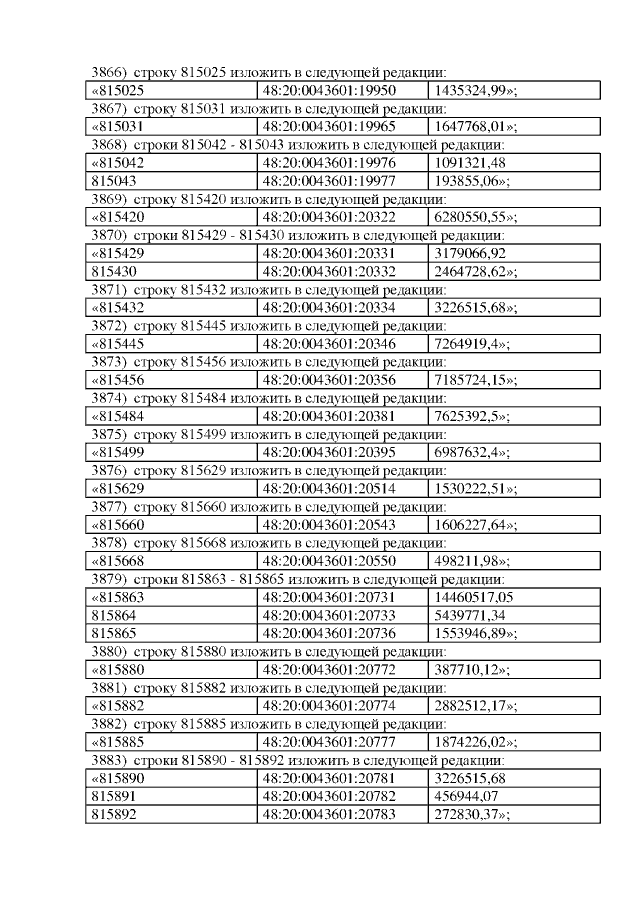 3866) строку 815025 изложить в следующей редакции:

| «815025 | 48:20:0043601:19950 | 1435324,99»; |
|---|---|---|

3867) строку 815031 изложить в следующей редакции:

| «815031 | 48:20:0043601:19965 | 1647768,01»; |
|---|---|---|

3868) строки 815042 - 815043 изложить в следующей редакции:

| «815042 | 48:20:0043601:19976 | 1091321,48 |
|---|---|---|
| 815043 | 48:20:0043601:19977 | 193855,06»; |

3869) строку 815420 изложить в следующей редакции:

| «815420 | 48:20:0043601:20322 | 6280550,55»; |
|---|---|---|

3870) строки 815429 - 815430 изложить в следующей редакции:

| «815429 | 48:20:0043601:20331 | 3179066,92 |
|---|---|---|
| 815430 | 48:20:0043601:20332 | 2464728,62»; |

3871) строку 815432 изложить в следующей редакции:

| «815432 | 48:20:0043601:20334 | 3226515,68»; |
|---|---|---|

3872) строку 815445 изложить в следующей редакции:

| «815445 | 48:20:0043601:20346 | 7264919,4»; |
|---|---|---|

3873) строку 815456 изложить в следующей редакции:

| «815456 | 48:20:0043601:20356 | 7185724,15»; |
|---|---|---|

3874) строку 815484 изложить в следующей редакции:

| «815484 | 48:20:0043601:20381 | 7625392,5»; |
|---|---|---|

3875) строку 815499 изложить в следующей редакции:

| «815499 | 48:20:0043601:20395 | 6987632,4»; |
|---|---|---|

3876) строку 815629 изложить в следующей редакции:

| «815629 | 48:20:0043601:20514 | 1530222,51»; |
|---|---|---|

3877) строку 815660 изложить в следующей редакции:

| «815660 | 48:20:0043601:20543 | 1606227,64»; |
|---|---|---|

3878) строку 815668 изложить в следующей редакции:

| «815668 | 48:20:0043601:20550 | 498211,98»; |
|---|---|---|

3879) строки 815863 - 815865 изложить в следующей редакции:

| «815863 | 48:20:0043601:20731 | 14460517,05 |
|---|---|---|
| 815864 | 48:20:0043601:20733 | 5439771,34 |
| 815865 | 48:20:0043601:20736 | 1553946,89»; |

3880) строку 815880 изложить в следующей редакции:

| «815880 | 48:20:0043601:20772 | 387710,12»; |
|---|---|---|

3881) строку 815882 изложить в следующей редакции:

| «815882 | 48:20:0043601:20774 | 2882512,17»; |
|---|---|---|

3882) строку 815885 изложить в следующей редакции:

| «815885 | 48:20:0043601:20777 | 1874226,02»; |
|---|---|---|

3883) строки 815890 - 815892 изложить в следующей редакции:

| «815890 | 48:20:0043601:20781 | 3226515,68 |
|---|---|---|
| 815891 | 48:20:0043601:20782 | 456944,07 |
| 815892 | 48:20:0043601:20783 | 272830,37»; |